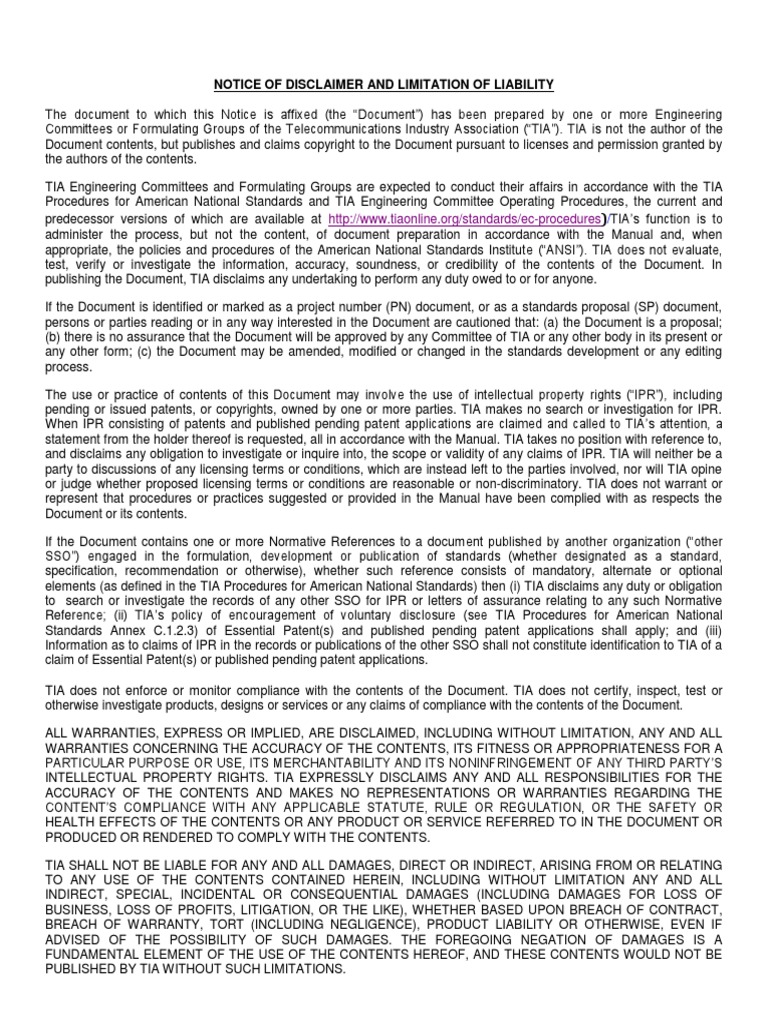 NOTICE OF DISCLAIMER AND LIMITATION OF LIABILITY

The document to which this Notice is affixed (the "Document") has been prepared by one or more Engineering Committees or Formulating Groups of the Telecommunications Industry Association ("TIA"). TIA is not the author of the Document contents, but publishes and claims copyright to the Document pursuant to licenses and permission granted by the authors of the contents.

TIA Engineering Committees and Formulating Groups are expected to conduct their affairs in accordance with the TIA Procedures for American National Standards and TIA Engineering Committee Operating Procedures, the current and predecessor versions of which are available at http://www.tiaonline.org/standards/ec-procedures)/TIA's function is to administer the process, but not the content, of document preparation in accordance with the Manual and, when appropriate, the policies and procedures of the American National Standards Institute ("ANSI"). TIA does not evaluate, test, verify or investigate the information, accuracy, soundness, or credibility of the contents of the Document. In publishing the Document, TIA disclaims any undertaking to perform any duty owed to or for anyone.

If the Document is identified or marked as a project number (PN) document, or as a standards proposal (SP) document, persons or parties reading or in any way interested in the Document are cautioned that: (a) the Document is a proposal; (b) there is no assurance that the Document will be approved by any Committee of TIA or any other body in its present or any other form; (c) the Document may be amended, modified or changed in the standards development or any editing process.

The use or practice of contents of this Document may involve the use of intellectual property rights ("IPR"), including pending or issued patents, or copyrights, owned by one or more parties. TIA makes no search or investigation for IPR. When IPR consisting of patents and published pending patent applications are claimed and called to TIA's attention, a statement from the holder thereof is requested, all in accordance with the Manual. TIA takes no position with reference to, and disclaims any obligation to investigate or inquire into, the scope or validity of any claims of IPR. TIA will neither be a party to discussions of any licensing terms or conditions, which are instead left to the parties involved, nor will TIA opine or judge whether proposed licensing terms or conditions are reasonable or non-discriminatory. TIA does not warrant or represent that procedures or practices suggested or provided in the Manual have been complied with as respects the Document or its contents.

If the Document contains one or more Normative References to a document published by another organization ("other SSO") engaged in the formulation, development or publication of standards (whether designated as a standard, specification, recommendation or otherwise), whether such reference consists of mandatory, alternate or optional elements (as defined in the TIA Procedures for American National Standards) then (i) TIA disclaims any duty or obligation to search or investigate the records of any other SSO for IPR or letters of assurance relating to any such Normative Reference; (ii) TIA's policy of encouragement of voluntary disclosure (see TIA Procedures for American National Standards Annex C.1.2.3) of Essential Patent(s) and published pending patent applications shall apply; and (iii) Information as to claims of IPR in the records or publications of the other SSO shall not constitute identification to TIA of a claim of Essential Patent(s) or published pending patent applications.

TIA does not enforce or monitor compliance with the contents of the Document. TIA does not certify, inspect, test or otherwise investigate products, designs or services or any claims of compliance with the contents of the Document.

ALL WARRANTIES, EXPRESS OR IMPLIED, ARE DISCLAIMED, INCLUDING WITHOUT LIMITATION, ANY AND ALL WARRANTIES CONCERNING THE ACCURACY OF THE CONTENTS, ITS FITNESS OR APPROPRIATENESS FOR A PARTICULAR PURPOSE OR USE, ITS MERCHANTABILITY AND ITS NONINFRINGEMENT OF ANY THIRD PARTY'S INTELLECTUAL PROPERTY RIGHTS. TIA EXPRESSLY DISCLAIMS ANY AND ALL RESPONSIBILITIES FOR THE ACCURACY OF THE CONTENTS AND MAKES NO REPRESENTATIONS OR WARRANTIES REGARDING THE CONTENT'S COMPLIANCE WITH ANY APPLICABLE STATUTE, RULE OR REGULATION, OR THE SAFETY OR HEALTH EFFECTS OF THE CONTENTS OR ANY PRODUCT OR SERVICE REFERRED TO IN THE DOCUMENT OR PRODUCED OR RENDERED TO COMPLY WITH THE CONTENTS.

TIA SHALL NOT BE LIABLE FOR ANY AND ALL DAMAGES, DIRECT OR INDIRECT, ARISING FROM OR RELATING TO ANY USE OF THE CONTENTS CONTAINED HEREIN, INCLUDING WITHOUT LIMITATION ANY AND ALL INDIRECT, SPECIAL, INCIDENTAL OR CONSEQUENTIAL DAMAGES (INCLUDING DAMAGES FOR LOSS OF BUSINESS, LOSS OF PROFITS, LITIGATION, OR THE LIKE), WHETHER BASED UPON BREACH OF CONTRACT, BREACH OF WARRANTY, TORT (INCLUDING NEGLIGENCE), PRODUCT LIABILITY OR OTHERWISE, EVEN IF ADVISED OF THE POSSIBILITY OF SUCH DAMAGES. THE FOREGOING NEGATION OF DAMAGES IS A FUNDAMENTAL ELEMENT OF THE USE OF THE CONTENTS HEREOF, AND THESE CONTENTS WOULD NOT BE PUBLISHED BY TIA WITHOUT SUCH LIMITATIONS.